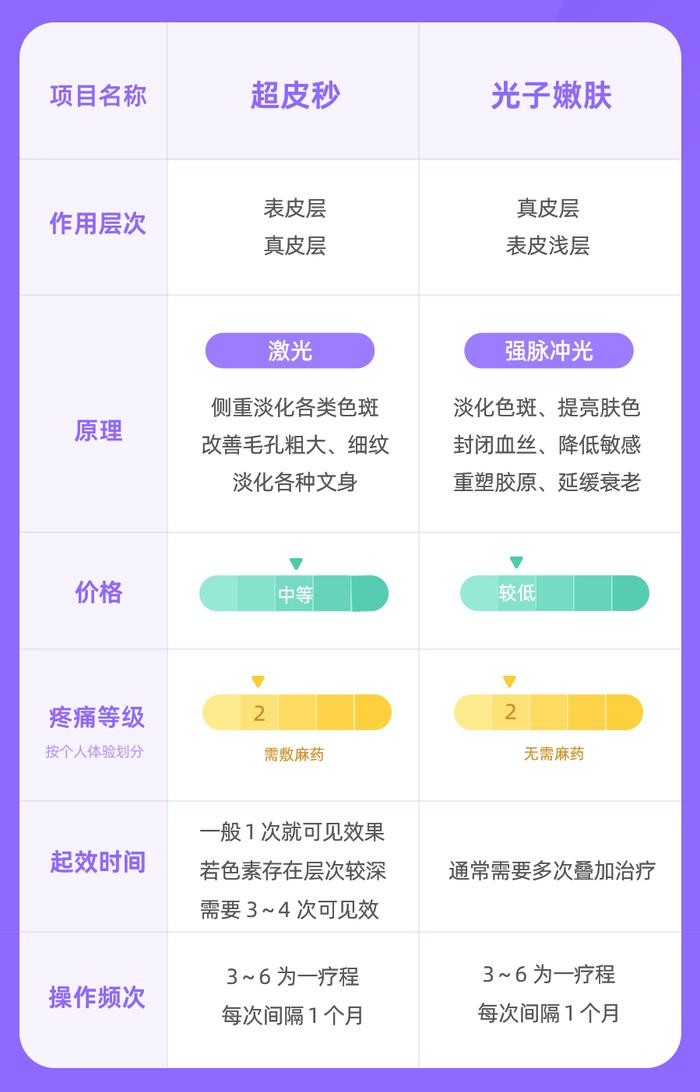 | 项目名称 | 超皮秒 | 光子嫩肤 |
|---|---|---|
| 作用层次 | 表皮层 真皮层 | 真皮层 表皮浅层 |
| 原理 | 激光 侧重淡化各类色斑 改善毛孔粗大、细纹 淡化各种文身 | 强脉冲光 淡化色斑、提亮肤色 封闭血丝、降低敏感 重塑胶原、延缓衰老 |
| 价格 | 中等 | 较低 |
| 疼痛等级 按个人体验划分 | 2 需敷麻药 | 2 无需麻药 |
| 起效时间 | 一般 1 次就可见效果 若色素存在层次较深 需要 3～4 次可见效 | 通常需要多次叠加治疗 |
| 操作频次 | 3～6 为一疗程 每次间隔 1 个月 | 3～6 为一疗程 每次间隔 1 个月 |